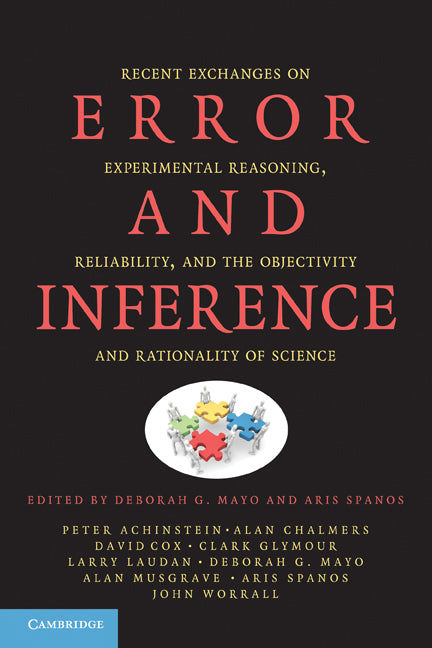 RECENT EXCHANGES ON
ERROR
EXPERIMENTAL REASONING,
AND
RELIABILITY, AND THE OBJECTIVITY
INFERENCE
AND RATIONALITY OF SCIENCE

EDITED BY DEBORAH G. MAYO AND ARIS SPANOS

PETER ACHINSTEIN • ALAN CHALMERS
DAVID COX • CLARK GLYMOUR
LARRY LAUDAN • DEBORAH G. MAYO
ALAN MUSGRAVE • ARIS SPANOS
JOHN WORRALL

CAMBRIDGE